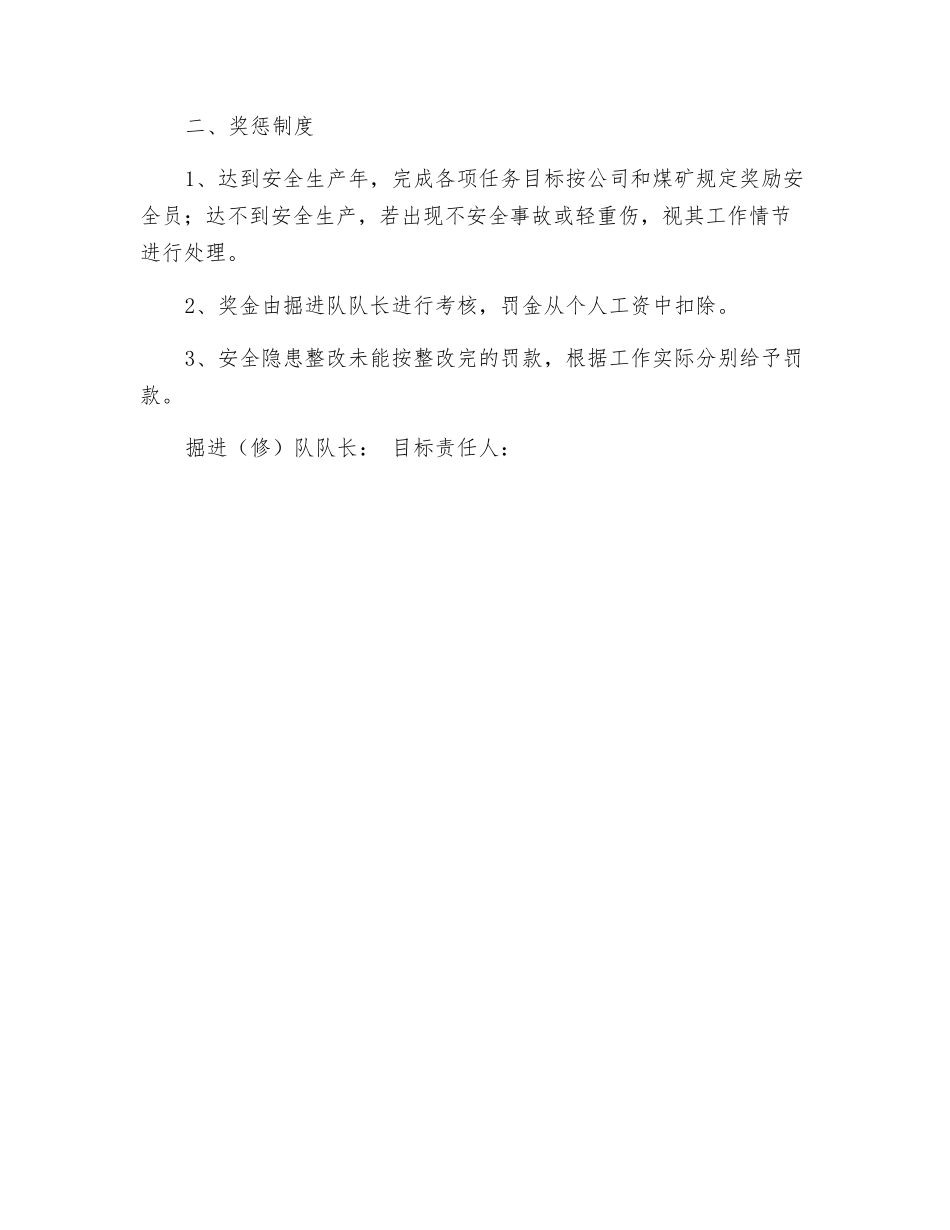 二、奖惩制度

1、达到安全生产年，完成各项任务目标按公司和煤矿规定奖励安全员；达不到安全生产，若出现不安全事故或轻重伤，视其工作情节进行处理。

2、奖金由掘进队队长进行考核，罚金从个人工资中扣除。

3、安全隐患整改未能按整改完的罚款，根据工作实际分别给予罚款。

掘进（修）队队长： 目标责任人：